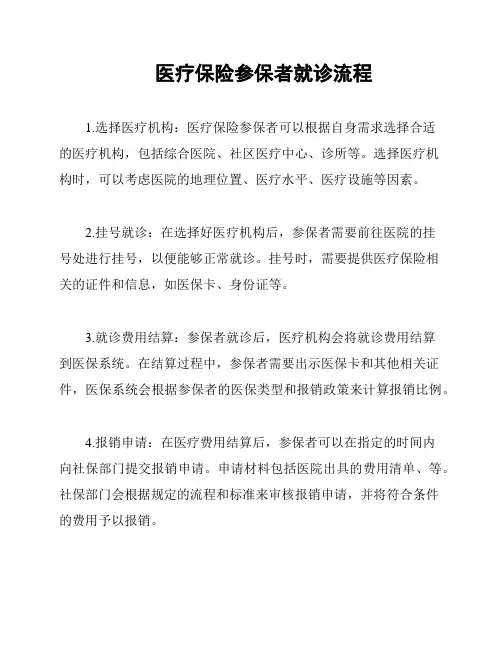 医疗保险参保者就诊流程

1.选择医疗机构：医疗保险参保者可以根据自身需求选择合适的医疗机构，包括综合医院、社区医疗中心、诊所等。选择医疗机构时，可以考虑医院的地理位置、医疗水平、医疗设施等因素。

2.挂号就诊：在选择好医疗机构后，参保者需要前往医院的挂号处进行挂号，以便能够正常就诊。挂号时，需要提供医疗保险相关的证件和信息，如医保卡、身份证等。

3.就诊费用结算：参保者就诊后，医疗机构会将就诊费用结算到医保系统。在结算过程中，参保者需要出示医保卡和其他相关证件，医保系统会根据参保者的医保类型和报销政策来计算报销比例。

4.报销申请：在医疗费用结算后，参保者可以在指定的时间内向社保部门提交报销申请。申请材料包括医院出具的费用清单、等。社保部门会根据规定的流程和标准来审核报销申请，并将符合条件的费用予以报销。